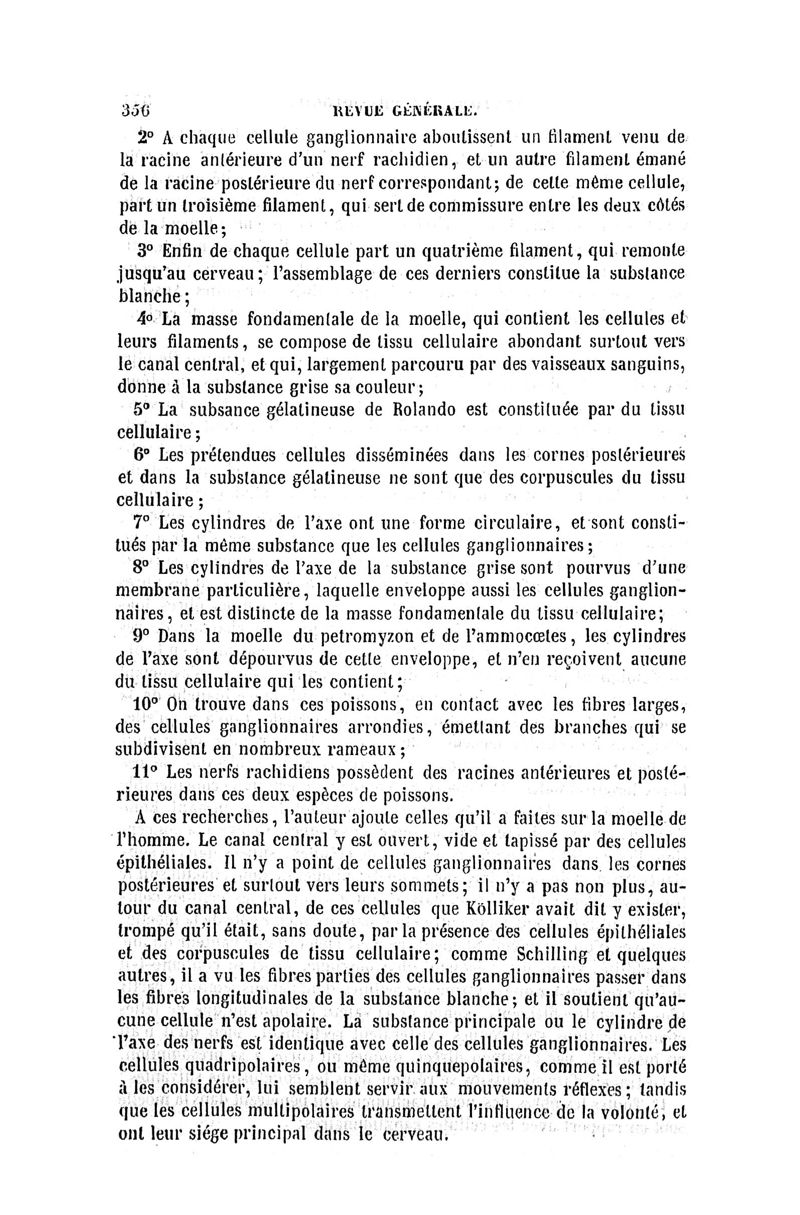 356 REVUE GÉNÉRALE.

2° A chaque cellule ganglionnaire aboutissent un filament venu de la racine antérieure d'un nerf rachidien, et un autre filament émané de la racine postérieure du nerf correspondant; de cette même cellule, part un troisième filament, qui sert de commissure entre les deux côtés de la moelle;

3° Enfin de chaque cellule part un quatrième filament, qui remonte jusqu'au cerveau; l'assemblage de ces derniers constitue la substance blanche;

4° La masse fondamentale de la moelle, qui contient les cellules et leurs filaments, se compose de tissu cellulaire abondant surtout vers le canal central, et qui, largement parcouru par des vaisseaux sanguins, donne à la substance grise sa couleur;

5° La subsance gélatineuse de Rolando est constituée par du tissu cellulaire;

6° Les prétendues cellules disséminées dans les cornes postérieures et dans la substance gélatineuse ne sont que des corpuscules du tissu cellulaire;

7° Les cylindres de l'axe ont une forme circulaire, et sont constitués par la même substance que les cellules ganglionnaires;

8° Les cylindres de l'axe de la substance grise sont pourvus d'une membrane particulière, laquelle enveloppe aussi les cellules ganglionnaires, et est distincte de la masse fondamentale du tissu cellulaire;

9° Dans la moelle du petromyzon et de l'ammocœtes, les cylindres de l'axe sont dépourvus de cette enveloppe, et n'en reçoivent aucune du tissu cellulaire qui les contient;

10° On trouve dans ces poissons, en contact avec les fibres larges, des cellules ganglionnaires arrondies, émettant des branches qui se subdivisent en nombreux rameaux;

11° Les nerfs rachidiens possèdent des racines antérieures et postérieures dans ces deux espèces de poissons.

A ces recherches, l'auteur ajoute celles qu'il a faites sur la moelle de l'homme. Le canal central y est ouvert, vide et tapissé par des cellules épithéliales. Il n'y a point de cellules ganglionnaires dans les cornes postérieures et surtout vers leurs sommets; il n'y a pas non plus, autour du canal central, de ces cellules que Kölliker avait dit y exister, trompé qu'il était, sans doute, par la présence des cellules épithéliales et des corpuscules de tissu cellulaire; comme Schilling et quelques autres, il a vu les fibres parties des cellules ganglionnaires passer dans les fibres longitudinales de la substance blanche; et il soutient qu'aucune cellule n'est apolaire. La substance principale ou le cylindre de l'axe des nerfs est identique avec celle des cellules ganglionnaires. Les cellules quadripolaires, ou même quinquepolaires, comme il est porté à les considérer, lui semblent servir aux mouvements réflexes; tandis que les cellules multipolaires transmettent l'influence de la volonté, et ont leur siége principal dans le cerveau.